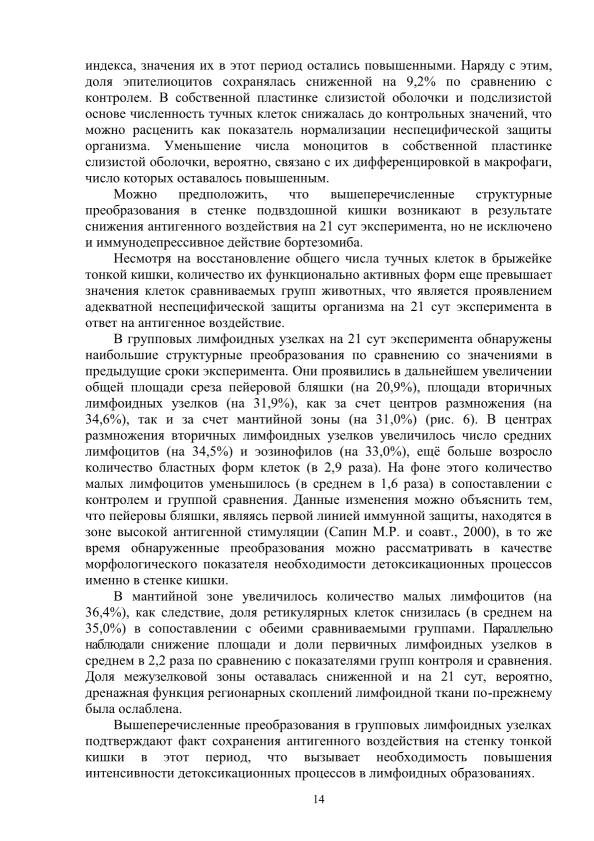 индекса, значения их в этот период остались повышенными. Наряду с этим, доля эпителиоцитов сохранялась сниженной на 9,2% по сравнению с контролем. В собственной пластинке слизистой оболочки и подслизистой основе численность тучных клеток снижалась до контрольных значений, что можно расценить как показатель нормализации неспецифической защиты организма. Уменьшение числа моноцитов в собственной пластинке слизистой оболочки, вероятно, связано с их дифференцировкой в макрофаги, число которых оставалось повышенным.

Можно предположить, что вышеперечисленные структурные преобразования в стенке подвздошной кишки возникают в результате снижения антигенного воздействия на 21 сут эксперимента, но не исключено и иммунодепрессивное действие бортезомиба.

Несмотря на восстановление общего числа тучных клеток в брыжейке тонкой кишки, количество их функционально активных форм еще превышает значения клеток сравниваемых групп животных, что является проявлением адекватной неспецифической защиты организма на 21 сут эксперимента в ответ на антигенное воздействие.

В групповых лимфоидных узелках на 21 сут эксперимента обнаружены наибольшие структурные преобразования по сравнению со значениями в предыдущие сроки эксперимента. Они проявились в дальнейшем увеличении общей площади среза пейеровой бляшки (на 20,9%), площади вторичных лимфоидных узелков (на 31,9%), как за счет центров размножения (на 34,6%), так и за счет мантийной зоны (на 31,0%) (рис. 6). В центрах размножения вторичных лимфоидных узелков увеличилось число средних лимфоцитов (на 34,5%) и эозинофилов (на 33,0%), ещё больше возросло количество бластных форм клеток (в 2,9 раза). На фоне этого количество малых лимфоцитов уменьшилось (в среднем в 1,6 раза) в сопоставлении с контролем и группой сравнения. Данные изменения можно объяснить тем, что пейеровы бляшки, являясь первой линией иммунной защиты, находятся в зоне высокой антигенной стимуляции (Сапин М.Р. и соавт., 2000), в то же время обнаруженные преобразования можно рассматривать в качестве морфологического показателя необходимости детоксикационных процессов именно в стенке кишки.

В мантийной зоне увеличилось количество малых лимфоцитов (на 36,4%), как следствие, доля ретикулярных клеток снизилась (в среднем на 35,0%) в сопоставлении с обеими сравниваемыми группами. Параллельно наблюдали снижение площади и доли первичных лимфоидных узелков в среднем в 2,2 раза по сравнению с показателями групп контроля и сравнения. Доля межузелковой зоны оставалась сниженной и на 21 сут, вероятно, дренажная функция регионарных скоплений лимфоидной ткани по-прежнему была ослаблена.

Вышеперечисленные преобразования в групповых лимфоидных узелках подтверждают факт сохранения антигенного воздействия на стенку тонкой кишки в этот период, что вызывает необходимость повышения интенсивности детоксикационных процессов в лимфоидных образованиях.

14